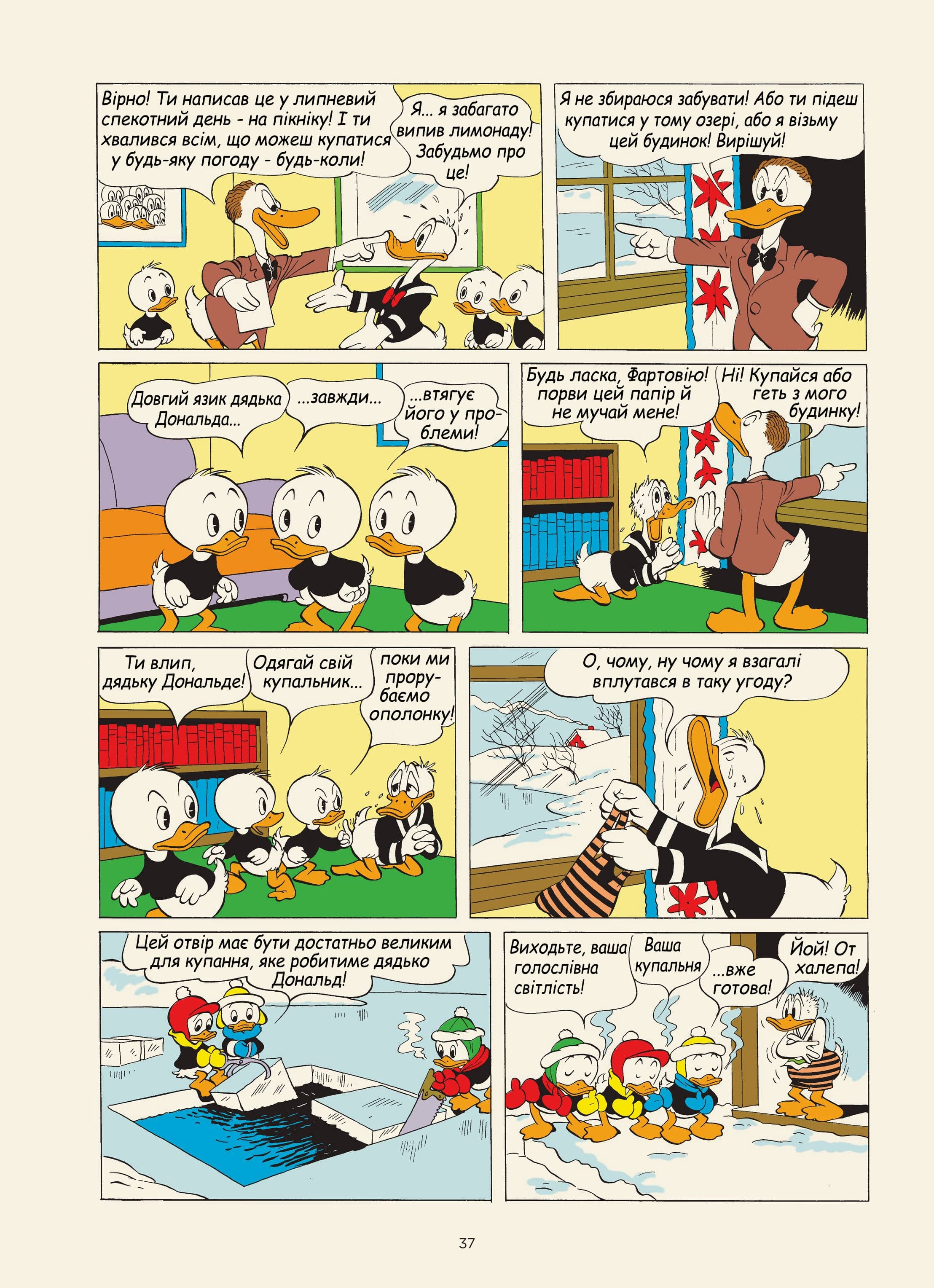 Вірно! Ти написав це у липневий спекотний день - на пікніку! І ти хвалився всім, що можеш купатися у будь-яку погоду - будь-коли!

Я... я забагато випив лимонаду! Забудьмо про це!

Я не збираюся забувати! Або ти підеш купатися у тому озері, або я візьму цей будинок! Вирішуй!

Довгий язик дядька Дональда...

...завжди...

...втягує його у проблеми!

Будь ласка, Фартовію! порви цей папір й не мучай мене!

Ні! Купайся або геть з мого будинку!

Ти влип, дядьку Дональде!

Одягай свій купальник...

поки ми прорубаємо ополонку!

О, чому, ну чому я взагалі вплутався в таку угоду?

Цей отвір має бути достатньо великим для купання, яке робитиме дядько Дональд!

Виходьте, ваша голослівна світлість!

Ваша купальня

...вже готова!

Йой! От халепа!

37